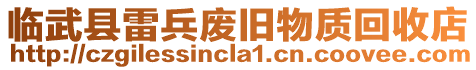 临武县雷兵废旧物质回收店
http://czgilessincla1.cn.coovee.com